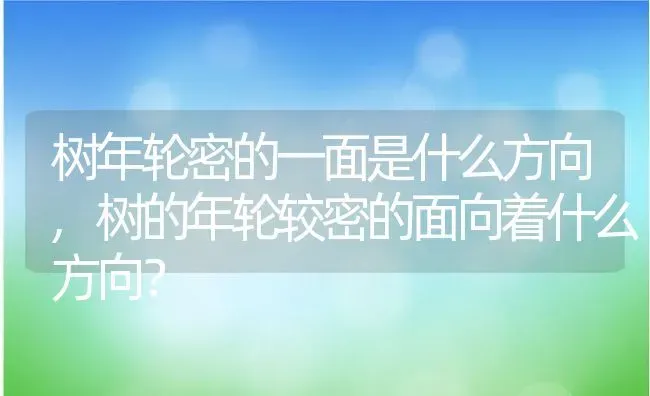 树年轮密的一面是什么方向，树的年轮较密的面向着什么方向?